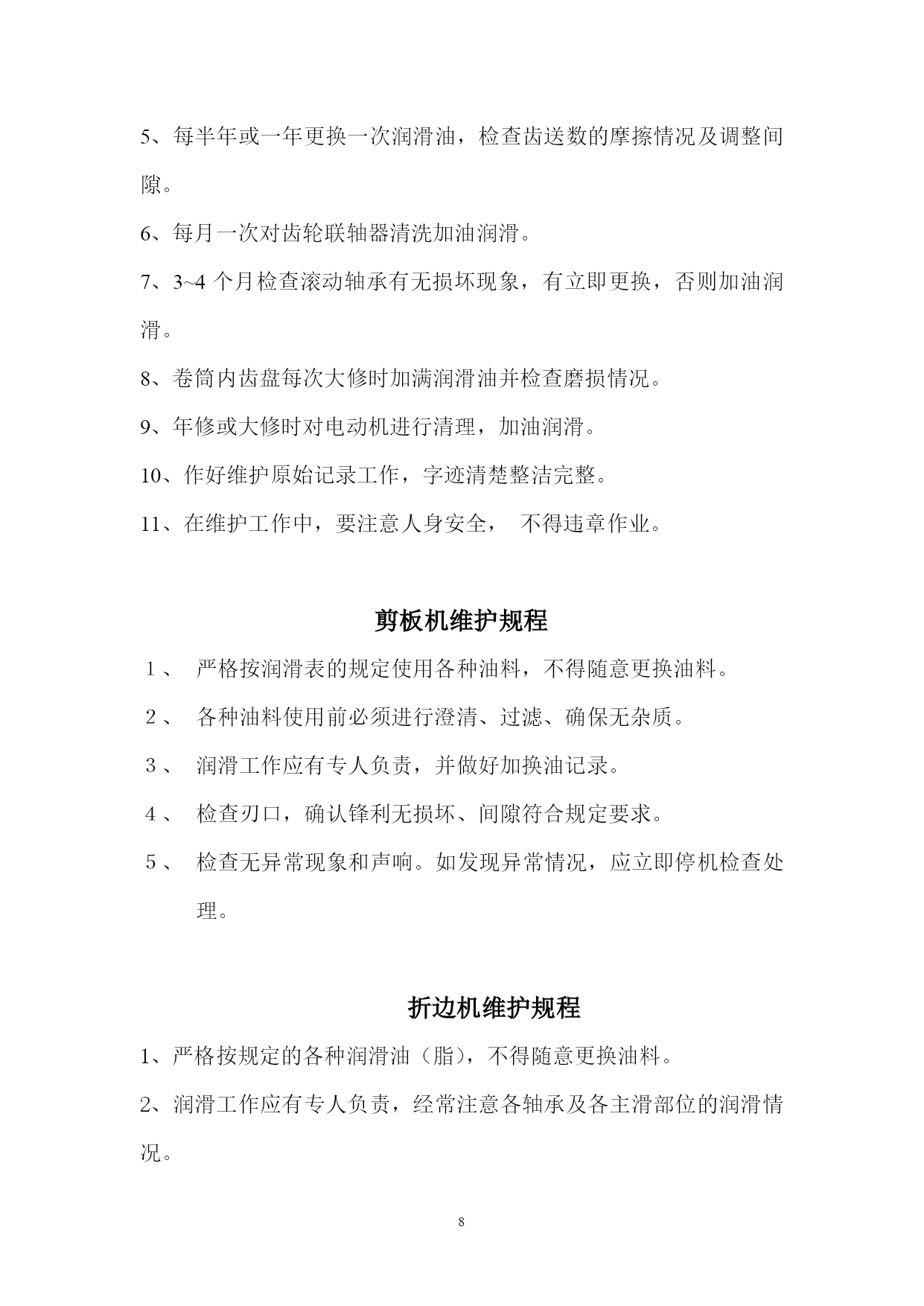 5、每半年或一年更换一次润滑油，检查齿送数的摩擦情况及调整间隙。

6、每月一次对齿轮联轴器清洗加油润滑。

7、3~4 个月检查滚动轴承有无损坏现象，有立即更换，否则加油润滑。

8、卷筒内齿盘每次大修时加满润滑油并检查磨损情况。

9、年修或大修时对电动机进行清理，加油润滑。

10、作好维护原始记录工作，字迹清楚整洁完整。

11、在维护工作中，要注意人身安全， 不得违章作业。

剪板机维护规程

1、 严格按润滑表的规定使用各种油料，不得随意更换油料。

2、 各种油料使用前必须进行澄清、过滤、确保无杂质。

3、 润滑工作应有专人负责，并做好加换油记录。

4、 检查刃口，确认锋利无损坏、间隙符合规定要求。

5、 检查无异常现象和声响。如发现异常情况，应立即停机检查处理。

折边机维护规程

1、严格按规定的各种润滑油（脂），不得随意更换油料。

2、润滑工作应有专人负责，经常注意各轴承及各主滑部位的润滑情况。

8